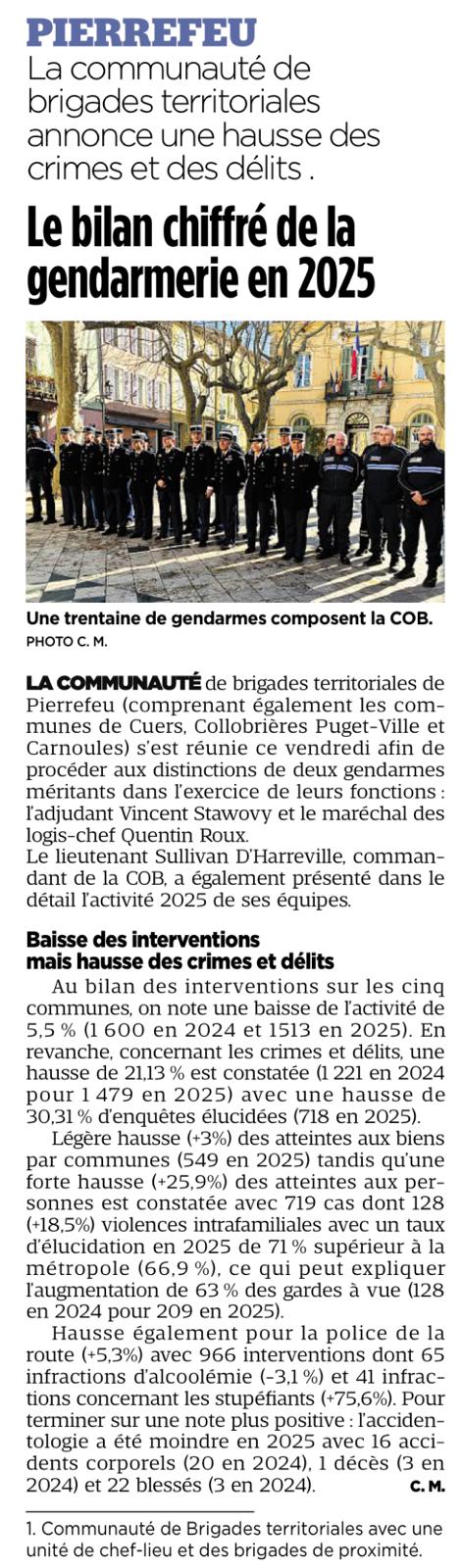 PIERREFEU
La communauté de brigades territoriales annonce une hausse des crimes et des délits .

Le bilan chiffré de la gendarmerie en 2025

Une trentaine de gendarmes composent la COB.
PHOTO C. M.

LA COMMUNAUTÉ de brigades territoriales de Pierrefeu (comprenant également les communes de Cuers, Collobrières Puget-Ville et Carnoules) s'est réunie ce vendredi afin de procéder aux distinctions de deux gendarmes méritants dans l'exercice de leurs fonctions : l'adjudant Vincent Stawovy et le maréchal des logis-chef Quentin Roux.
Le lieutenant Sullivan D'Harreville, commandant de la COB, a également présenté dans le détail l'activité 2025 de ses équipes.

Baisse des interventions mais hausse des crimes et délits
Au bilan des interventions sur les cinq communes, on note une baisse de l'activité de 5,5 % (1 600 en 2024 et 1513 en 2025). En revanche, concernant les crimes et délits, une hausse de 21,13 % est constatée (1 221 en 2024 pour 1 479 en 2025) avec une hausse de 30,31 % d'enquêtes élucidées (718 en 2025).
Légère hausse (+3%) des atteintes aux biens par communes (549 en 2025) tandis qu'une forte hausse (+25,9%) des atteintes aux personnes est constatée avec 719 cas dont 128 (+18,5%) violences intrafamiliales avec un taux d'élucidation en 2025 de 71 % supérieur à la métropole (66,9 %), ce qui peut expliquer l'augmentation de 63 % des gardes à vue (128 en 2024 pour 209 en 2025).
Hausse également pour la police de la route (+5,3%) avec 966 interventions dont 65 infractions d'alcoolémie (-3,1 %) et 41 infractions concernant les stupéfiants (+75,6%). Pour terminer sur une note plus positive : l'accidentologie a été moindre en 2025 avec 16 accidents corporels (20 en 2024), 1 décès (3 en 2024) et 22 blessés (3 en 2024). C. M.

1. Communauté de Brigades territoriales avec une unité de chef-lieu et des brigades de proximité.